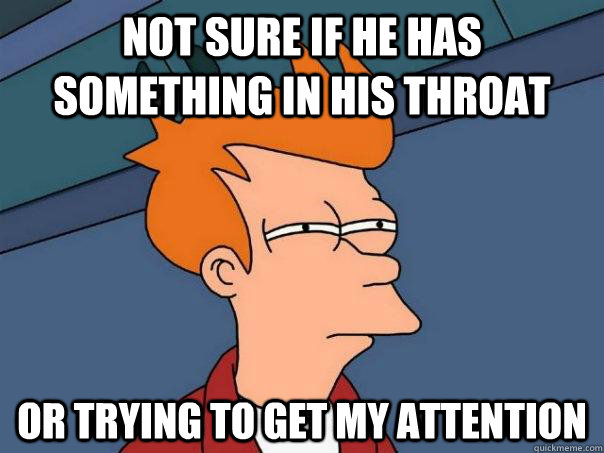 NOT SURE IF HE HAS SOMETHING IN HIS THROAT

OR TRYING TO GET MY ATTENTION

quickmeme.com